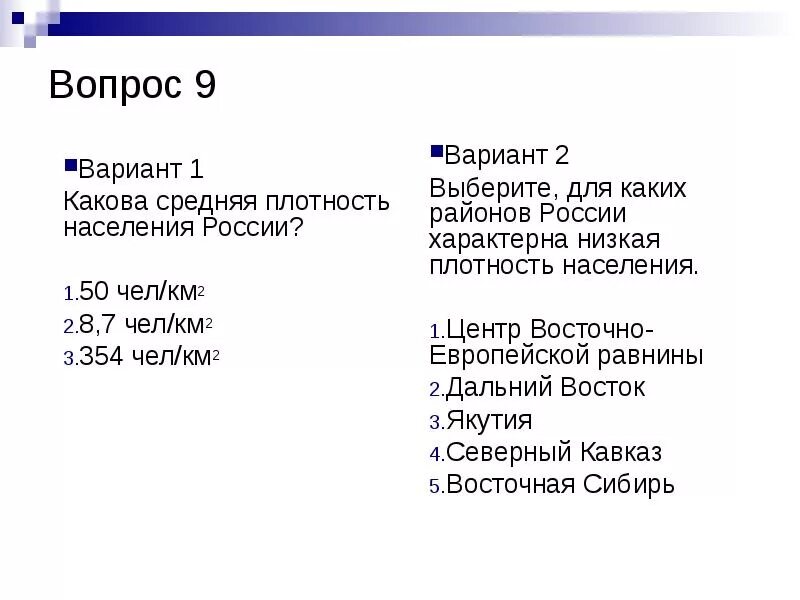 Вопрос 9

Вариант 1
Какова средняя плотность населения России?

1. 50 чел/км$^2$
2. 8,7 чел/км$^2$
3. 354 чел/км$^2$

Вариант 2
Выберите, для каких районов России характерна низкая плотность населения.

1. Центр Восточно-Европейской равнины
2. Дальний Восток
3. Якутия
4. Северный Кавказ
5. Восточная Сибирь